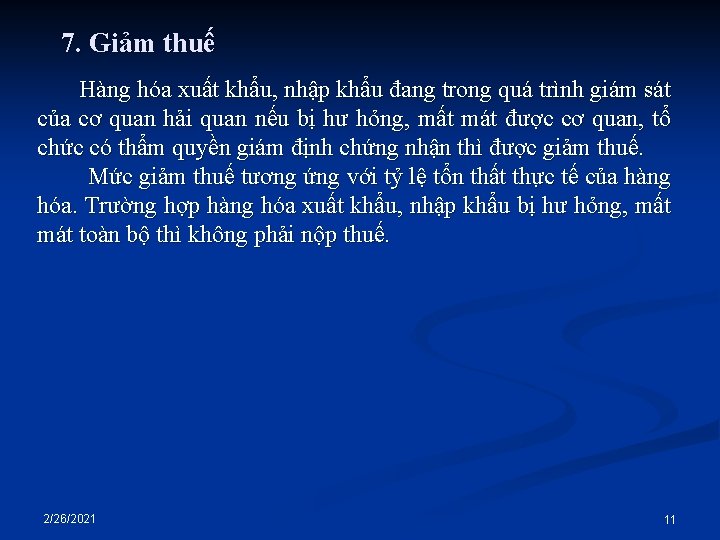 7. Giảm thuế

Hàng hóa xuất khẩu, nhập khẩu đang trong quá trình giám sát của cơ quan hải quan nếu bị hư hỏng, mất mát được cơ quan, tổ chức có thẩm quyền giám định chứng nhận thì được giảm thuế.

Mức giảm thuế tương ứng với tỷ lệ tổn thất thực tế của hàng hóa. Trường hợp hàng hóa xuất khẩu, nhập khẩu bị hư hỏng, mất mát toàn bộ thì không phải nộp thuế.

2/26/2021

11